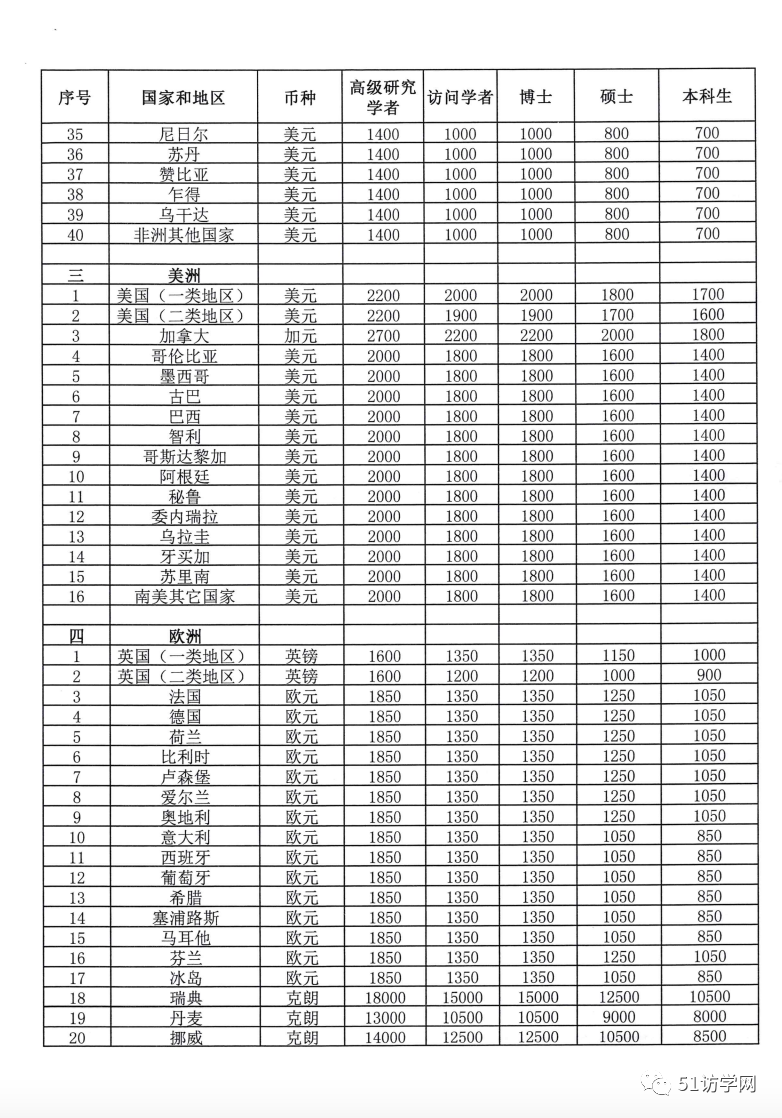 | 序号 | 国家和地区 | 币种 | 高级研究学者 | 访问学者 | 博士 | 硕士 | 本科生 |
|---|---|---|---|---|---|---|---|
| 35 | 尼日尔 | 美元 | 1400 | 1000 | 1000 | 800 | 700 |
| 36 | 苏丹 | 美元 | 1400 | 1000 | 1000 | 800 | 700 |
| 37 | 赞比亚 | 美元 | 1400 | 1000 | 1000 | 800 | 700 |
| 38 | 乍得 | 美元 | 1400 | 1000 | 1000 | 800 | 700 |
| 39 | 乌干达 | 美元 | 1400 | 1000 | 1000 | 800 | 700 |
| 40 | 非洲其他国家 | 美元 | 1400 | 1000 | 1000 | 800 | 700 |
| | | | | | | | |
| 三 | 美洲 | | | | | | |
| 1 | 美国（一类地区） | 美元 | 2200 | 2000 | 2000 | 1800 | 1700 |
| 2 | 美国（二类地区） | 美元 | 2200 | 1900 | 1900 | 1700 | 1600 |
| 3 | 加拿大 | 加元 | 2700 | 2200 | 2200 | 2000 | 1800 |
| 4 | 哥伦比亚 | 美元 | 2000 | 1800 | 1800 | 1600 | 1400 |
| 5 | 墨西哥 | 美元 | 2000 | 1800 | 1800 | 1600 | 1400 |
| 6 | 古巴 | 美元 | 2000 | 1800 | 1800 | 1600 | 1400 |
| 7 | 巴西 | 美元 | 2000 | 1800 | 1800 | 1600 | 1400 |
| 8 | 智利 | 美元 | 2000 | 1800 | 1800 | 1600 | 1400 |
| 9 | 哥斯达黎加 | 美元 | 2000 | 1800 | 1800 | 1600 | 1400 |
| 10 | 阿根廷 | 美元 | 2000 | 1800 | 1800 | 1600 | 1400 |
| 11 | 秘鲁 | 美元 | 2000 | 1800 | 1800 | 1600 | 1400 |
| 12 | 委内瑞拉 | 美元 | 2000 | 1800 | 1800 | 1600 | 1400 |
| 13 | 乌拉圭 | 美元 | 2000 | 1800 | 1800 | 1600 | 1400 |
| 14 | 牙买加 | 美元 | 2000 | 1800 | 1800 | 1600 | 1400 |
| 15 | 苏里南 | 美元 | 2000 | 1800 | 1800 | 1600 | 1400 |
| 16 | 南美其它国家 | 美元 | 2000 | 1800 | 1800 | 1600 | 1400 |
| | | | | | | | |
| 四 | 欧洲 | | | | | | |
| 1 | 英国（一类地区） | 英镑 | 1600 | 1350 | 1350 | 1150 | 1000 |
| 2 | 英国（二类地区） | 英镑 | 1600 | 1200 | 1200 | 1000 | 900 |
| 3 | 法国 | 欧元 | 1850 | 1350 | 1350 | 1250 | 1050 |
| 4 | 德国 | 欧元 | 1850 | 1350 | 1350 | 1250 | 1050 |
| 5 | 荷兰 | 欧元 | 1850 | 1350 | 1350 | 1250 | 1050 |
| 6 | 比利时 | 欧元 | 1850 | 1350 | 1350 | 1250 | 1050 |
| 7 | 卢森堡 | 欧元 | 1850 | 1350 | 1350 | 1250 | 1050 |
| 8 | 爱尔兰 | 欧元 | 1850 | 1350 | 1350 | 1250 | 1050 |
| 9 | 奥地利 | 欧元 | 1850 | 1350 | 1350 | 1250 | 1050 |
| 10 | 意大利 | 欧元 | 1850 | 1350 | 1350 | 1050 | 850 |
| 11 | 西班牙 | 欧元 | 1850 | 1350 | 1350 | 1050 | 850 |
| 12 | 葡萄牙 | 欧元 | 1850 | 1350 | 1350 | 1050 | 850 |
| 13 | 希腊 | 欧元 | 1850 | 1350 | 1350 | 1050 | 850 |
| 14 | 塞浦路斯 | 欧元 | 1850 | 1350 | 1350 | 1050 | 850 |
| 15 | 马耳他 | 欧元 | 1850 | 1350 | 1350 | 1050 | 850 |
| 16 | 芬兰 | 欧元 | 1850 | 1350 | 1350 | 1250 | 1050 |
| 17 | 冰岛 | 欧元 | 1850 | 1350 | 1350 | 1050 | 850 |
| 18 | 瑞典 | 克朗 | 18000 | 15000 | 15000 | 12500 | 10500 |
| 19 | 丹麦 | 克朗 | 13000 | 10500 | 10500 | 9000 | 8000 |
| 20 | 挪威 | 克朗 | 14000 | 12500 | 12500 | 10500 | 8500 |

51访学网